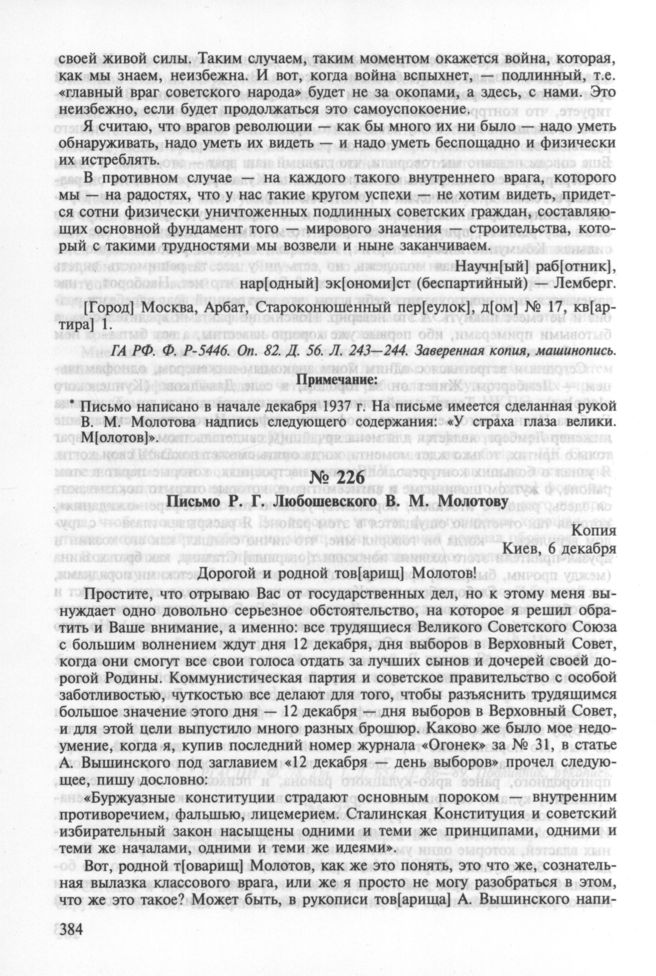 своей живой силы. Таким случаем, таким моментом окажется война, которая, как мы знаем, неизбежна. И вот, когда война вспыхнет, — подлинный, т.е. «главный враг советского народа» будет не за окопами, а здесь, с нами. Это неизбежно, если будет продолжаться это самоуспокоение.

Я считаю, что врагов революции — как бы много их ни было — надо уметь обнаруживать, надо уметь их видеть — и надо уметь беспощадно и физически их истреблять.

В противном случае — на каждого такого внутреннего врага, которого мы — на радостях, что у нас такие кругом успехи — не хотим видеть, придется сотни физически уничтоженных подлинных советских граждан, составляющих основной фундамент того — мирового значения — строительства, который с такими трудностями мы возвели и ныне заканчиваем.

Научн[ый] раб[отник], нар[одный] эк[ономи]ст (беспартийный) — Лемберг.

[Город] Москва, Арбат, Староконюшенный пер[еулок], д[ом] № 17, кв[артира] 1.

ГА РФ. Ф. Р-5446. Оп. 82. Д. 56. Л. 243—244. Заверенная копия, машинопись.

Примечание:

* Письмо написано в начале декабря 1937 г. На письме имеется сделанная рукой В. М. Молотова надпись следующего содержания: «У страха глаза велики. М[олотов]».

№ 226

Письмо Р. Г. Любошевского В. М. Молотову

Копия
Киев, 6 декабря

Дорогой и родной тов[арищ] Молотов!

Простите, что отрываю Вас от государственных дел, но к этому меня вынуждает одно довольно серьезное обстоятельство, на которое я решил обратить и Ваше внимание, а именно: все трудящиеся Великого Советского Союза с большим волнением ждут дня 12 декабря, дня выборов в Верховный Совет, когда они смогут все свои голоса отдать за лучших сынов и дочерей своей дорогой Родины. Коммунистическая партия и советское правительство с особой заботливостью, чуткостью все делают для того, чтобы разъяснить трудящимся большое значение этого дня — 12 декабря — дня выборов в Верховный Совет, и для этой цели выпустило много разных брошюр. Каково же было мое недоумение, когда я, купив последний номер журнала «Огонек» за № 31, в статье А. Вышинского под заглавием «12 декабря — день выборов» прочел следующее, пишу дословно:

«Буржуазные конституции страдают основным пороком — внутренним противоречием, фальшью, лицемерием. Сталинская Конституция и советский избирательный закон насыщены одними и теми же принципами, одними и теми же началами, одними и теми же идеями».

Вот, родной т[оварищ] Молотов, как же это понять, это что же, сознательная вылазка классового врага, или же я просто не могу разобраться в этом, что же это такое? Может быть, в рукописи тов[арища] А. Вышинского напи-

384